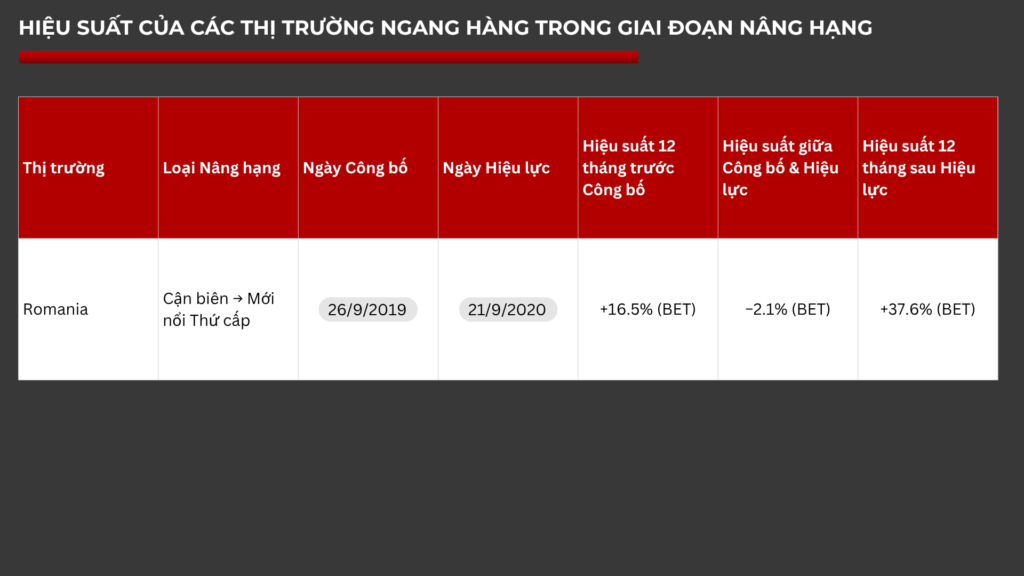 HIỆU SUẤT CỦA CÁC THỊ TRƯỜNG NGANG HÀNG TRONG GIAI ĐOẠN NÂNG HẠNG

| Thị trường | Loại Nâng hạng | Ngày Công bố | Ngày Hiệu lực | Hiệu suất 12 tháng trước Công bố | Hiệu suất giữa Công bố & Hiệu lực | Hiệu suất 12 tháng sau Hiệu lực |
|---|---|---|---|---|---|---|
| Romania | Cận biên → Mới nổi Thứ cấp | 26/9/2019 | 21/9/2020 | +16.5% (BET) | −2.1% (BET) | +37.6% (BET) |